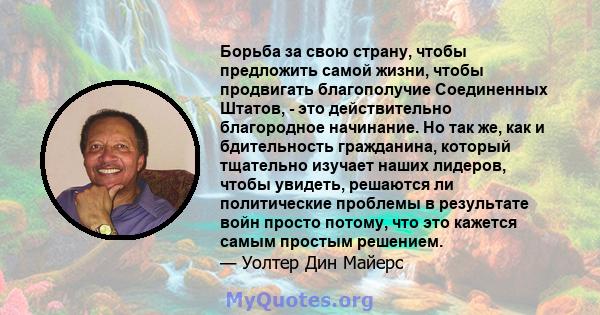 Борьба за свою страну, чтобы предложить самой жизни, чтобы продвигать благополучие Соединенных Штатов, - это действительно благородное начинание. Но так же, как и бдительность гражданина, который тщательно изучает наших лидеров, чтобы увидеть, решаются ли политические проблемы в результате войн просто потому, что это кажется самым простым решением.
— Уолтер Дин Майерс

MyQuotes.org